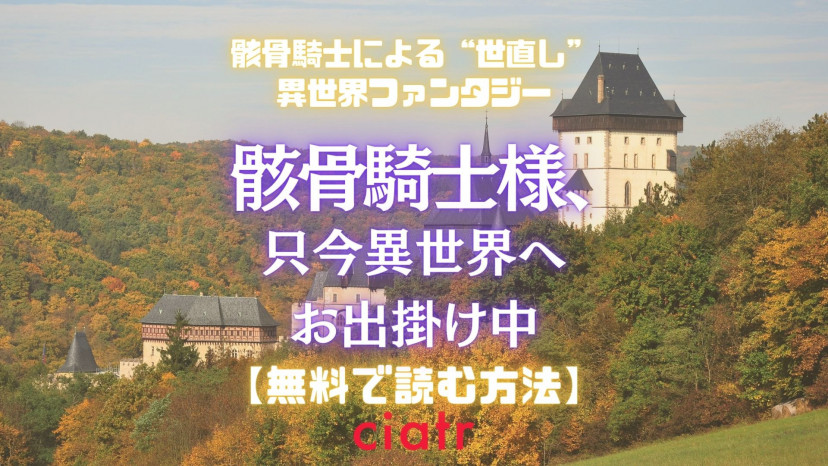 骸骨騎士による“世直し”
異世界ファンタジー

骸骨騎士様、
只今異世界へ
お出掛け中
【無料で読む方法】

ciatr